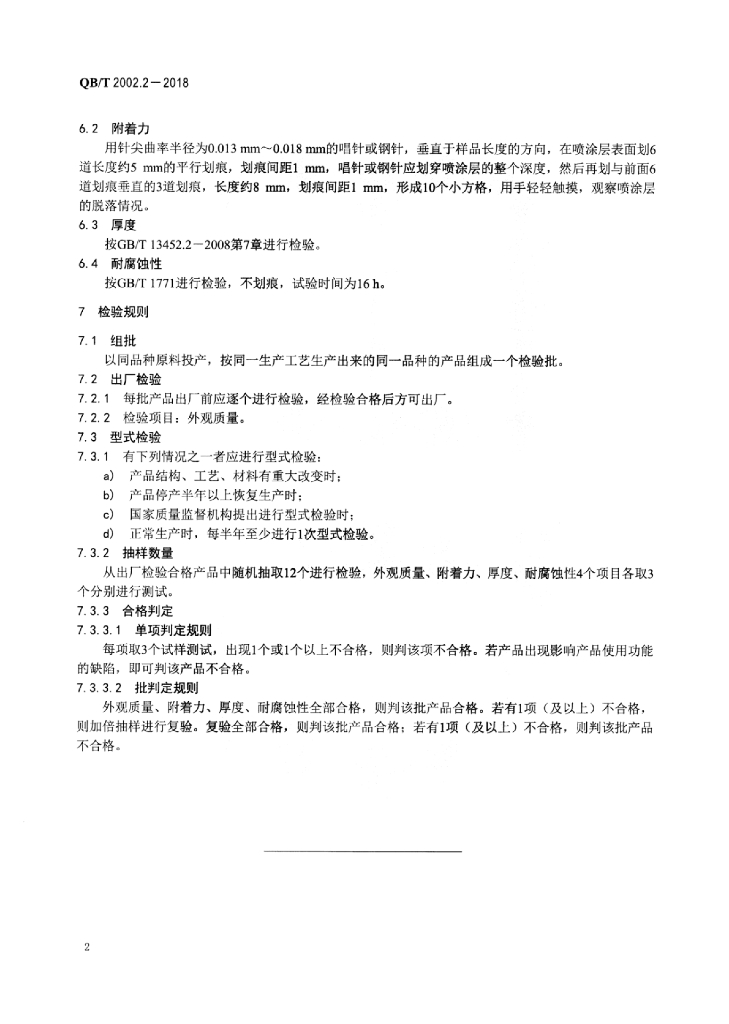 QB/T 2002.2—2018

6.2 附着力

用针尖曲率半径为0.013 mm～0.018 mm的唱针或钢针，垂直于样品长度的方向，在喷涂层表面划6道长度约5 mm的平行划痕，划痕间距1 mm，唱针或钢针应划穿喷涂层的整个深度，然后再划与前面6道划痕垂直的3道划痕，长度约8 mm，划痕间距1 mm，形成10个小方格，用手轻轻触摸，观察喷涂层的脱落情况。

6.3 厚度

按GB/T 13452.2—2008第7章进行检验。

6.4 耐腐蚀性

按GB/T 1771进行检验，不划痕，试验时间为16 h。

7 检验规则

7.1 组批

以同品种原料投产，按同一生产工艺生产出来的同一品种的产品组成一个检验批。

7.2 出厂检验

7.2.1 每批产品出厂前应逐个进行检验，经检验合格后方可出厂。

7.2.2 检验项目：外观质量。

7.3 型式检验

7.3.1 有下列情况之一者应进行型式检验：

a) 产品结构、工艺、材料有重大改变时；

b) 产品停产半年以上恢复生产时；

c) 国家质量监督机构提出进行型式检验时；

d) 正常生产时，每半年至少进行1次型式检验。

7.3.2 抽样数量

从出厂检验合格产品中随机抽取12个进行检验，外观质量、附着力、厚度、耐腐蚀性4个项目各取3个分别进行测试。

7.3.3 合格判定

7.3.3.1 单项判定规则

每项取3个试样测试，出现1个或1个以上不合格，则判该项不合格。若产品出现影响产品使用功能的缺陷，即可判该产品不合格。

7.3.3.2 批判定规则

外观质量、附着力、厚度、耐腐蚀性全部合格，则判该批产品合格。若有1项（及以上）不合格，则加倍抽样进行复验。复验全部合格，则判该批产品合格；若有1项（及以上）不合格，则判该批产品不合格。

2